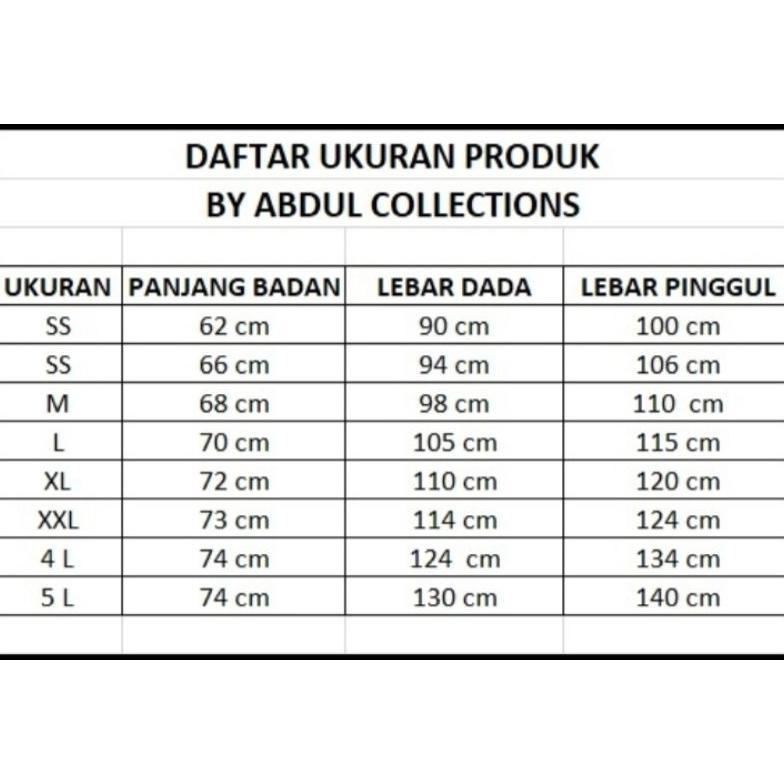 DAFTAR UKURAN PRODUK
BY ABDUL COLLECTIONS

| UKURAN | PANJANG BADAN | LEBAR DADA | LEBAR PINGGUL |
|---|---|---|---|
| SS | 62 cm | 90 cm | 100 cm |
| SS | 66 cm | 94 cm | 106 cm |
| M | 68 cm | 98 cm | 110 cm |
| L | 70 cm | 105 cm | 115 cm |
| XL | 72 cm | 110 cm | 120 cm |
| XXL | 73 cm | 114 cm | 124 cm |
| 4 L | 74 cm | 124 cm | 134 cm |
| 5 L | 74 cm | 130 cm | 140 cm |